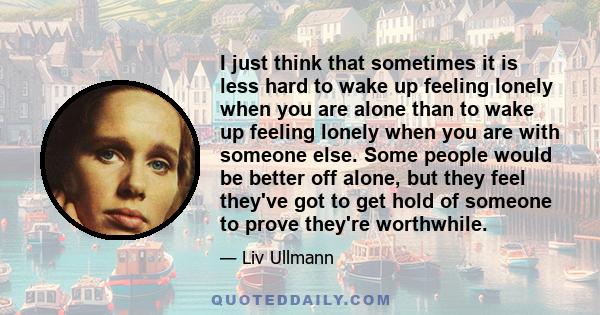 I just think that sometimes it is less hard to wake up feeling lonely when you are alone than to wake up feeling lonely when you are with someone else. Some people would be better off alone, but they feel they've got to get hold of someone to prove they're worthwhile.

— Liv Ullmann

QUOTEDDAILY.COM